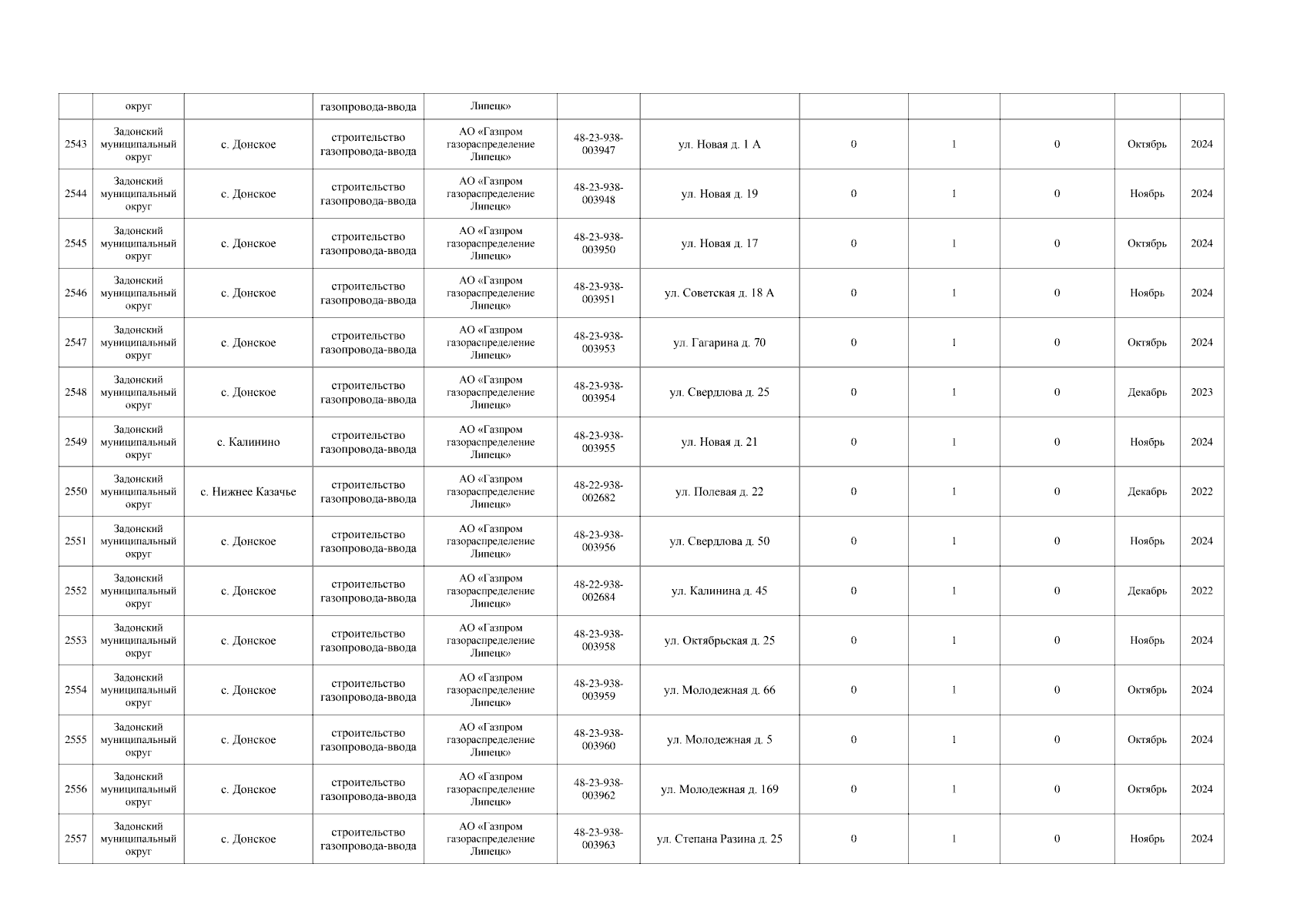 | | округ | | газопровода-ввода | Липецк» | | | | | | | |
|---|---|---|---|---|---|---|---|---|---|---|---|
| 2543 | Задонский муниципальный округ | с. Донское | строительство газопровода-ввода | АО «Газпром газораспределение Липецк» | 48-23-938-003947 | ул. Новая д. 1 А | 0 | 1 | 0 | Октябрь | 2024 |
| 2544 | Задонский муниципальный округ | с. Донское | строительство газопровода-ввода | АО «Газпром газораспределение Липецк» | 48-23-938-003948 | ул. Новая д. 19 | 0 | 1 | 0 | Ноябрь | 2024 |
| 2545 | Задонский муниципальный округ | с. Донское | строительство газопровода-ввода | АО «Газпром газораспределение Липецк» | 48-23-938-003950 | ул. Новая д. 17 | 0 | 1 | 0 | Октябрь | 2024 |
| 2546 | Задонский муниципальный округ | с. Донское | строительство газопровода-ввода | АО «Газпром газораспределение Липецк» | 48-23-938-003951 | ул. Советская д. 18 А | 0 | 1 | 0 | Ноябрь | 2024 |
| 2547 | Задонский муниципальный округ | с. Донское | строительство газопровода-ввода | АО «Газпром газораспределение Липецк» | 48-23-938-003953 | ул. Гагарина д. 70 | 0 | 1 | 0 | Октябрь | 2024 |
| 2548 | Задонский муниципальный округ | с. Донское | строительство газопровода-ввода | АО «Газпром газораспределение Липецк» | 48-23-938-003954 | ул. Свердлова д. 25 | 0 | 1 | 0 | Декабрь | 2023 |
| 2549 | Задонский муниципальный округ | с. Калинино | строительство газопровода-ввода | АО «Газпром газораспределение Липецк» | 48-23-938-003955 | ул. Новая д. 21 | 0 | 1 | 0 | Ноябрь | 2024 |
| 2550 | Задонский муниципальный округ | с. Нижнее Казачье | строительство газопровода-ввода | АО «Газпром газораспределение Липецк» | 48-22-938-002682 | ул. Полевая д. 22 | 0 | 1 | 0 | Декабрь | 2022 |
| 2551 | Задонский муниципальный округ | с. Донское | строительство газопровода-ввода | АО «Газпром газораспределение Липецк» | 48-23-938-003956 | ул. Свердлова д. 50 | 0 | 1 | 0 | Ноябрь | 2024 |
| 2552 | Задонский муниципальный округ | с. Донское | строительство газопровода-ввода | АО «Газпром газораспределение Липецк» | 48-22-938-002684 | ул. Калинина д. 45 | 0 | 1 | 0 | Декабрь | 2022 |
| 2553 | Задонский муниципальный округ | с. Донское | строительство газопровода-ввода | АО «Газпром газораспределение Липецк» | 48-23-938-003958 | ул. Октябрьская д. 25 | 0 | 1 | 0 | Ноябрь | 2024 |
| 2554 | Задонский муниципальный округ | с. Донское | строительство газопровода-ввода | АО «Газпром газораспределение Липецк» | 48-23-938-003959 | ул. Молодежная д. 66 | 0 | 1 | 0 | Октябрь | 2024 |
| 2555 | Задонский муниципальный округ | с. Донское | строительство газопровода-ввода | АО «Газпром газораспределение Липецк» | 48-23-938-003960 | ул. Молодежная д. 5 | 0 | 1 | 0 | Октябрь | 2024 |
| 2556 | Задонский муниципальный округ | с. Донское | строительство газопровода-ввода | АО «Газпром газораспределение Липецк» | 48-23-938-003962 | ул. Молодежная д. 169 | 0 | 1 | 0 | Октябрь | 2024 |
| 2557 | Задонский муниципальный округ | с. Донское | строительство газопровода-ввода | АО «Газпром газораспределение Липецк» | 48-23-938-003963 | ул. Степана Разина д. 25 | 0 | 1 | 0 | Ноябрь | 2024 |